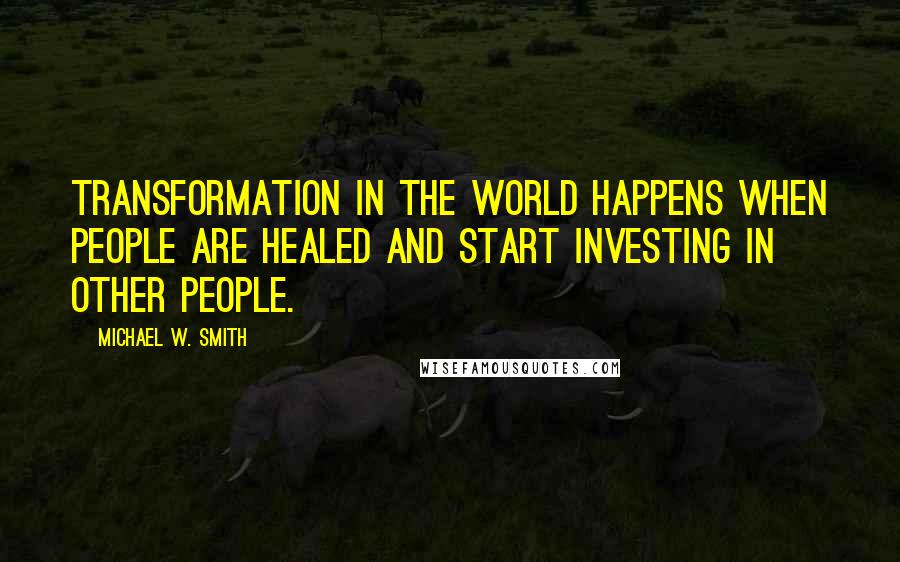 TRANSFORMATION IN THE WORLD HAPPENS WHEN PEOPLE ARE HEALED AND START INVESTING IN OTHER PEOPLE.

MICHAEL W. SMITH

WISEFAMOUSQUOTES.COM